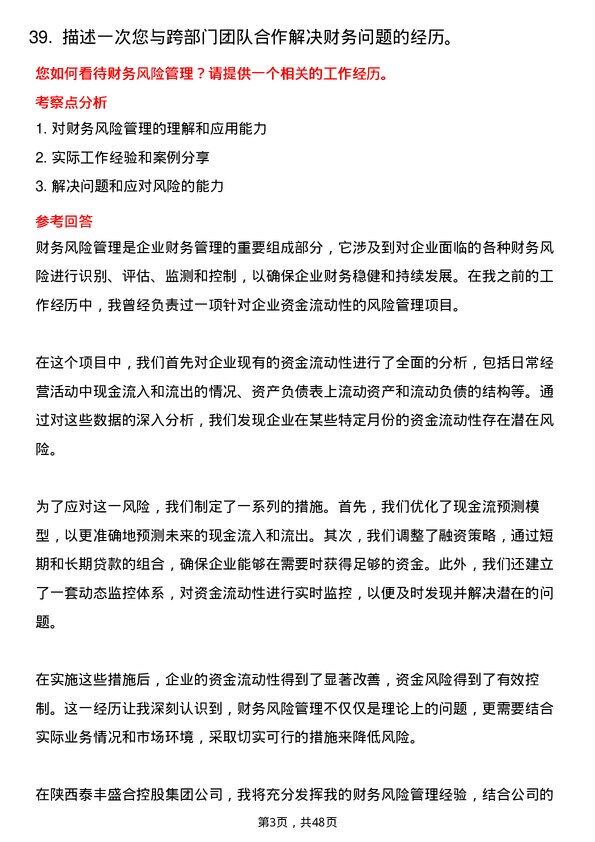 39. 描述一次您与跨部门团队合作解决财务问题的经历。

您如何看待财务风险管理？请提供一个相关的工作经历。

考察点分析

1. 对财务风险管理的理解和应用能力

2. 实际工作经验和案例分享

3. 解决问题和应对风险的能力

参考回答

财务风险管理是企业财务管理的重要组成部分，它涉及到对企业面临的各种财务风险进行识别、评估、监测和控制，以确保企业财务稳健和持续发展。在我之前的工作经历中，我曾经负责过一项针对企业资金流动性的风险管理项目。

在这个项目中，我们首先对企业现有的资金流动性进行了全面的分析，包括日常经营活动中现金流入和流出的情况、资产负债表上流动资产和流动负债的结构等。通过对这些数据的深入分析，我们发现企业在某些特定月份的资金流动性存在潜在风险。

为了应对这一风险，我们制定了一系列的措施。首先，我们优化了现金流预测模型，以更准确地预测未来的现金流入和流出。其次，我们调整了融资策略，通过短期和长期贷款的组合，确保企业能够在需要时获得足够的资金。此外，我们还建立了一套动态监控体系，对资金流动性进行实时监控，以便及时发现并解决潜在的问题。

在实施这些措施后，企业的资金流动性得到了显著改善，资金风险得到了有效控制。这一经历让我深刻认识到，财务风险管理不仅仅是理论上的问题，更需要结合实际业务情况和市场环境，采取切实可行的措施来降低风险。

在陕西泰丰盛合控股集团公司，我将充分发挥我的财务风险管理经验，结合公司的

第3页，共48页